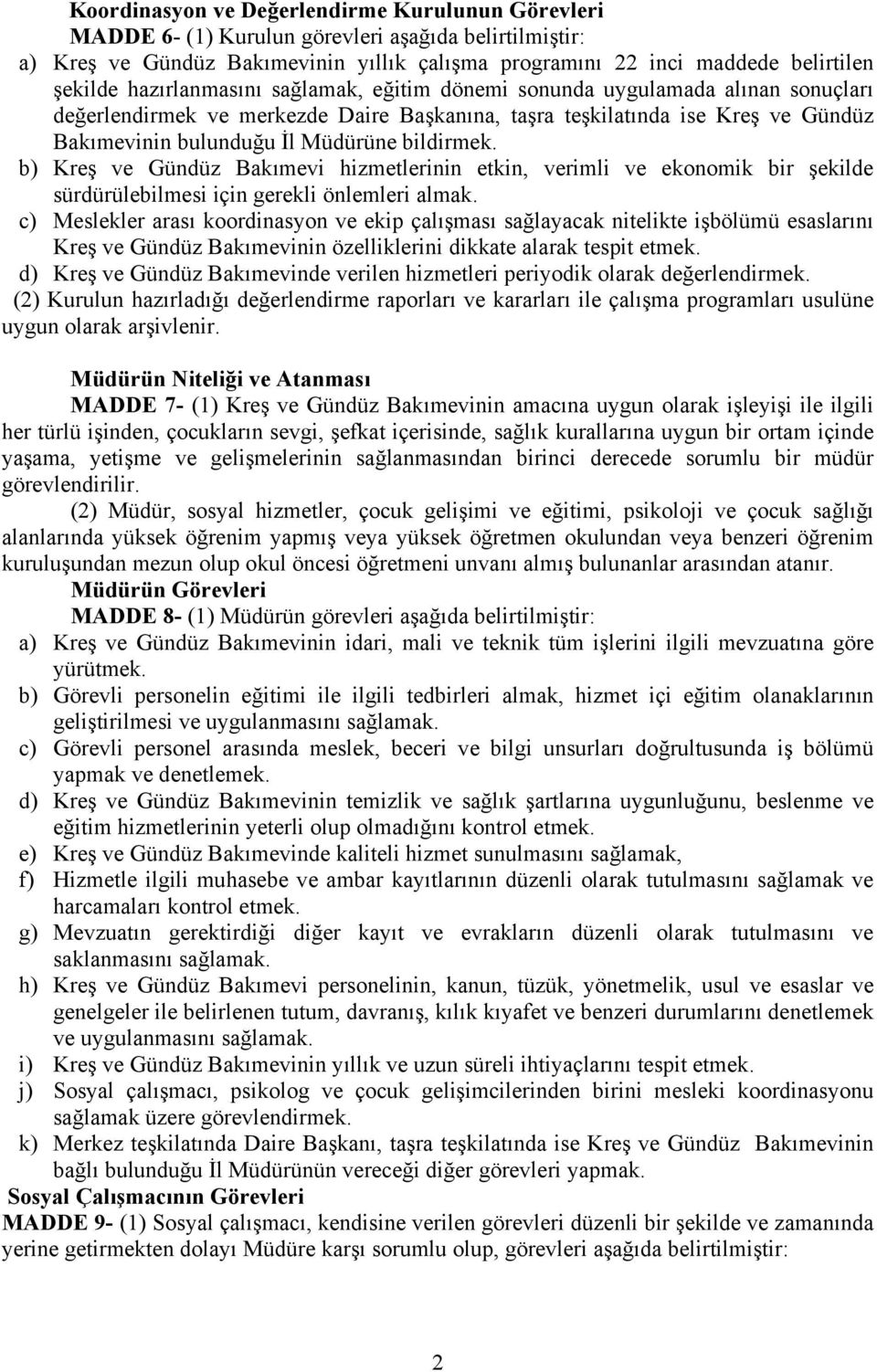 Koordinasyon ve Değerlendirme Kurulunun Görevleri
MADDE 6- (1) Kurulun görevleri aşağıda belirtilmiştir:
a) Kreş ve Gündüz Bakımevinin yıllık çalışma programını 22 inci maddede belirtilen şekilde hazırlanmasını sağlamak, eğitim dönemi sonunda uygulamada alınan sonuçları değerlendirmek ve merkezde Daire Başkanına, taşra teşkilatında ise Kreş ve Gündüz Bakımevinin bulunduğu İl Müdürüne bildirmek.
b) Kreş ve Gündüz Bakımevi hizmetlerinin etkin, verimli ve ekonomik bir şekilde sürdürülebilmesi için gerekli önlemleri almak.
c) Meslekler arası koordinasyon ve ekip çalışması sağlayacak nitelikte işbölümü esaslarını Kreş ve Gündüz Bakımevinin özelliklerini dikkate alarak tespit etmek.
d) Kreş ve Gündüz Bakımevinde verilen hizmetleri periyodik olarak değerlendirmek.
(2) Kurulun hazırladığı değerlendirme raporları ve kararları ile çalışma programları usulüne uygun olarak arşivlenir.

Müdürün Niteliği ve Atanması
MADDE 7- (1) Kreş ve Gündüz Bakımevinin amacına uygun olarak işleyişi ile ilgili her türlü işinden, çocukların sevgi, şefkat içerisinde, sağlık kurallarına uygun bir ortam içinde yaşama, yetişme ve gelişmelerinin sağlanmasından birinci derecede sorumlu bir müdür görevlendirilir.
(2) Müdür, sosyal hizmetler, çocuk gelişimi ve eğitimi, psikoloji ve çocuk sağlığı alanlarında yüksek öğrenim yapmış veya yüksek öğretmen okulundan veya benzeri öğrenim kuruluşundan mezun olup okul öncesi öğretmeni unvanı almış bulunanlar arasından atanır.
Müdürün Görevleri
MADDE 8- (1) Müdürün görevleri aşağıda belirtilmiştir:
a) Kreş ve Gündüz Bakımevinin idari, mali ve teknik tüm işlerini ilgili mevzuatına göre yürütmek.
b) Görevli personelin eğitimi ile ilgili tedbirleri almak, hizmet içi eğitim olanaklarının geliştirilmesi ve uygulanmasını sağlamak.
c) Görevli personel arasında meslek, beceri ve bilgi unsurları doğrultusunda iş bölümü yapmak ve denetlemek.
d) Kreş ve Gündüz Bakımevinin temizlik ve sağlık şartlarına uygunluğunu, beslenme ve eğitim hizmetlerinin yeterli olup olmadığını kontrol etmek.
e) Kreş ve Gündüz Bakımevinde kaliteli hizmet sunulmasını sağlamak,
f) Hizmetle ilgili muhasebe ve ambar kayıtlarının düzenli olarak tutulmasını sağlamak ve harcamaları kontrol etmek.
g) Mevzuatın gerektirdiği diğer kayıt ve evrakların düzenli olarak tutulmasını ve saklanmasını sağlamak.
h) Kreş ve Gündüz Bakımevi personelinin, kanun, tüzük, yönetmelik, usul ve esaslar ve genelgeler ile belirlenen tutum, davranış, kılık kıyafet ve benzeri durumlarını denetlemek ve uygulanmasını sağlamak.
i) Kreş ve Gündüz Bakımevinin yıllık ve uzun süreli ihtiyaçlarını tespit etmek.
j) Sosyal çalışmacı, psikolog ve çocuk gelişimcilerinden birini mesleki koordinasyonu sağlamak üzere görevlendirmek.
k) Merkez teşkilatında Daire Başkanı, taşra teşkilatında ise Kreş ve Gündüz Bakımevinin bağlı bulunduğu İl Müdürünün vereceği diğer görevleri yapmak.
Sosyal Çalışmacının Görevleri
MADDE 9- (1) Sosyal çalışmacı, kendisine verilen görevleri düzenli bir şekilde ve zamanında yerine getirmekten dolayı Müdüre karşı sorumlu olup, görevleri aşağıda belirtilmiştir:

2